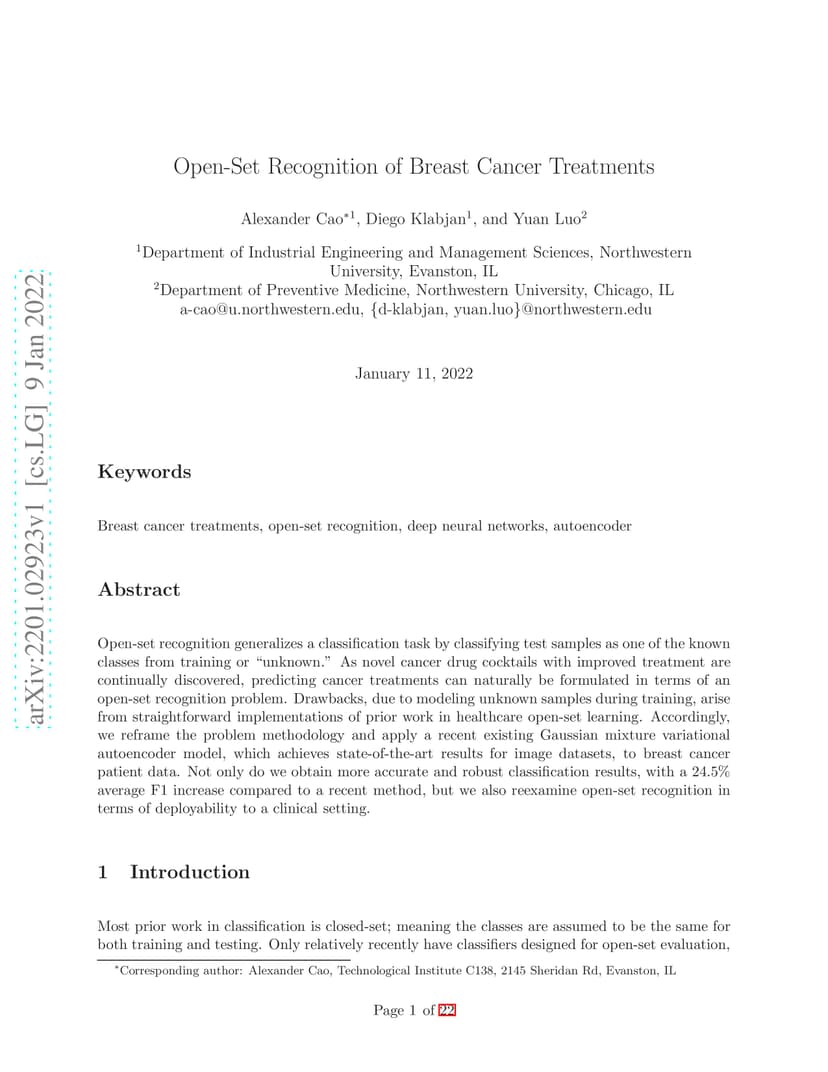 arXiv:2201.02923v1 [cs.LG] 9 Jan 2022

Open-Set Recognition of Breast Cancer Treatments

Alexander Cao$^{*1}$, Diego Klabjan$^{1}$, and Yuan Luo$^{2}$

$^{1}$Department of Industrial Engineering and Management Sciences, Northwestern University, Evanston, IL
$^{2}$Department of Preventive Medicine, Northwestern University, Chicago, IL
a-cao@u.northwestern.edu, {d-klabjan, yuan.luo}@northwestern.edu

January 11, 2022

Keywords

Breast cancer treatments, open-set recognition, deep neural networks, autoencoder

Abstract

Open-set recognition generalizes a classification task by classifying test samples as one of the known classes from training or "unknown." As novel cancer drug cocktails with improved treatment are continually discovered, predicting cancer treatments can naturally be formulated in terms of an open-set recognition problem. Drawbacks, due to modeling unknown samples during training, arise from straightforward implementations of prior work in healthcare open-set learning. Accordingly, we reframe the problem methodology and apply a recent existing Gaussian mixture variational autoencoder model, which achieves state-of-the-art results for image datasets, to breast cancer patient data. Not only do we obtain more accurate and robust classification results, with a 24.5% average F1 increase compared to a recent method, but we also reexamine open-set recognition in terms of deployability to a clinical setting.

1 Introduction

Most prior work in classification is closed-set; meaning the classes are assumed to be the same for both training and testing. Only relatively recently have classifiers designed for open-set evaluation,

$^{*}$Corresponding author: Alexander Cao, Technological Institute C138, 2145 Sheridan Rd, Evanston, IL

Page 1 of 22